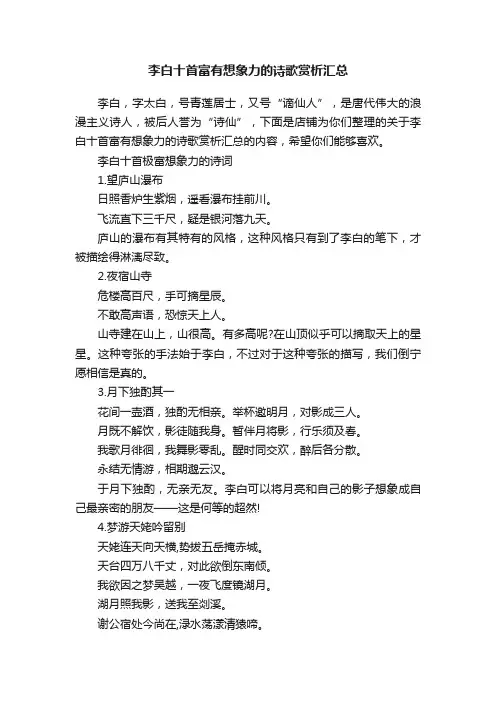 李白十首富有想象力的诗歌赏析汇总

李白，字太白，号青莲居士，又号“谪仙人”，是唐代伟大的浪漫主义诗人，被后人誉为“诗仙”，下面是店铺为你们整理的关于李白十首富有想象力的诗歌赏析汇总的内容，希望你们能够喜欢。

李白十首极富想象力的诗词

1.望庐山瀑布

日照香炉生紫烟，遥看瀑布挂前川。

飞流直下三千尺，疑是银河落九天。

庐山的瀑布有其特有的风格，这种风格只有到了李白的笔下，才被描绘得淋漓尽致。

2.夜宿山寺

危楼高百尺，手可摘星辰。

不敢高声语，恐惊天上人。

山寺建在山上，山很高。有多高呢?在山顶似乎可以摘取天上的星星。这种夸张的手法始于李白，不过对于这种夸张的描写，我们倒宁愿相信是真的。

3.月下独酌其一

花间一壶酒，独酌无相亲。举杯邀明月，对影成三人。

月既不解饮，影徒随我身。暂伴月将影，行乐须及春。

我歌月徘徊，我舞影零乱。醒时同交欢，醉后各分散。

永结无情游，相期邈云汉。

于月下独酌，无亲无友。李白可以将月亮和自己的影子想象成自己最亲密的朋友——这是何等的超然!

4.梦游天姥吟留别

天姥连天向天横,势拔五岳掩赤城。

天台四万八千丈，对此欲倒东南倾。

我欲因之梦吴越，一夜飞度镜湖月。

湖月照我影，送我至剡溪。

谢公宿处今尚在,渌水荡漾清猿啼。